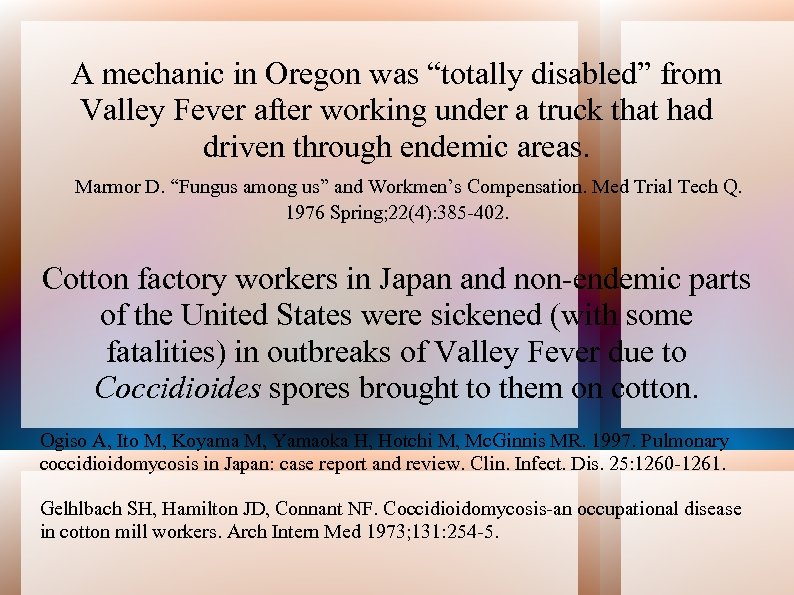 A mechanic in Oregon was "totally disabled" from Valley Fever after working under a truck that had driven through endemic areas.

Marmor D. "Fungus among us" and Workmen's Compensation. Med Trial Tech Q. 1976 Spring;22(4):385-402.

Cotton factory workers in Japan and non-endemic parts of the United States were sickened (with some fatalities) in outbreaks of Valley Fever due to Coccidioides spores brought to them on cotton.

Ogiso A, Ito M, Koyama M, Yamaoka H, Hotchi M, McGinnis MR. 1997. Pulmonary coccidioidomycosis in Japan: case report and review. Clin. Infect. Dis. 25:1260-1261.

Gelhlbach SH, Hamilton JD, Connant NF. Coccidioidomycosis-an occupational disease in cotton mill workers. Arch Intern Med 1973;131:254-5.